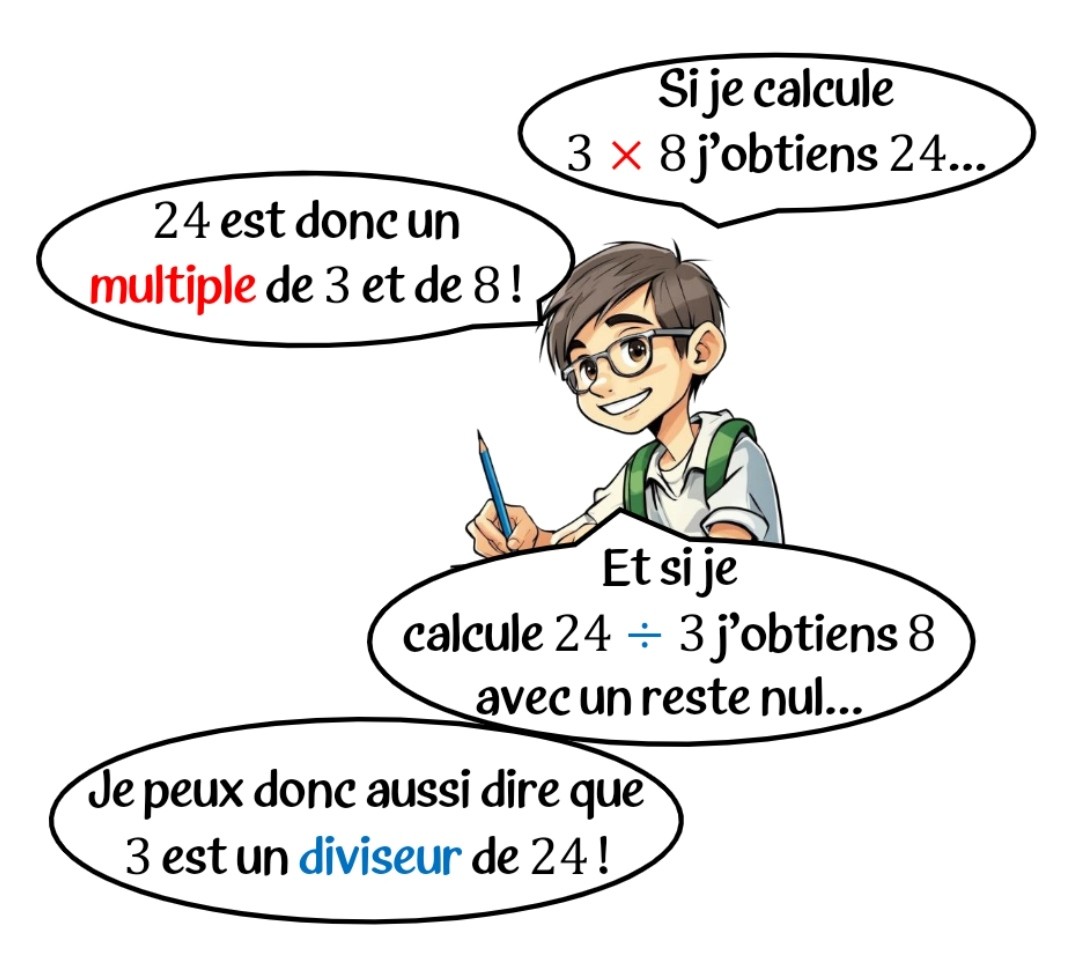 Si je calcule $3 \times 8$ j'obtiens 24...

24 est donc un multiple de 3 et de 8 !

Et si je calcule $24 \div 3$ j'obtiens 8 avec un reste nul...

Je peux donc aussi dire que 3 est un diviseur de 24 !